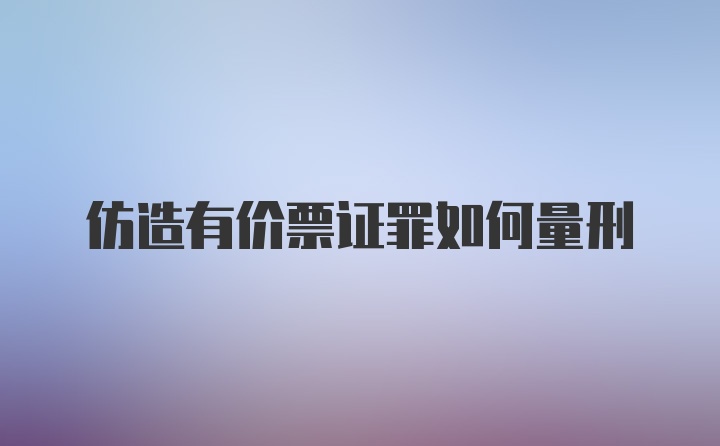 仿造有价票证罪如何量刑